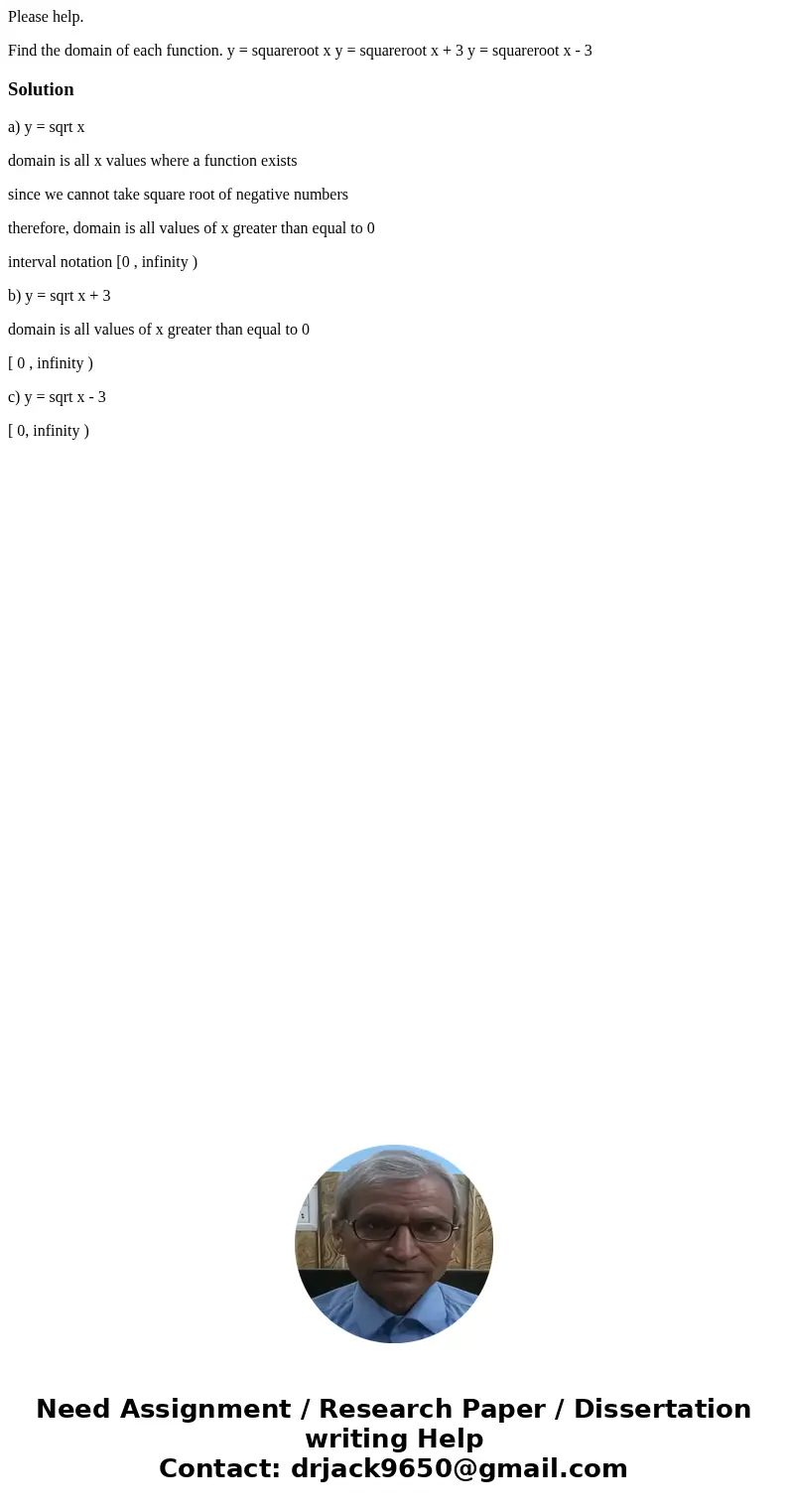 Please help.

Find the domain of each function. y = squareroot x y = squareroot x + 3 y = squareroot x - 3

Solution

a) y = sqrt x

domain is all x values where a function exists

since we cannot take square root of negative numbers

therefore, domain is all values of x greater than equal to 0

interval notation [0 , infinity )

b) y = sqrt x + 3

domain is all values of x greater than equal to 0

[ 0 , infinity )

c) y = sqrt x - 3

[ 0, infinity )

Need Assignment / Research Paper / Dissertation writing Help
Contact: drjack9650@gmail.com